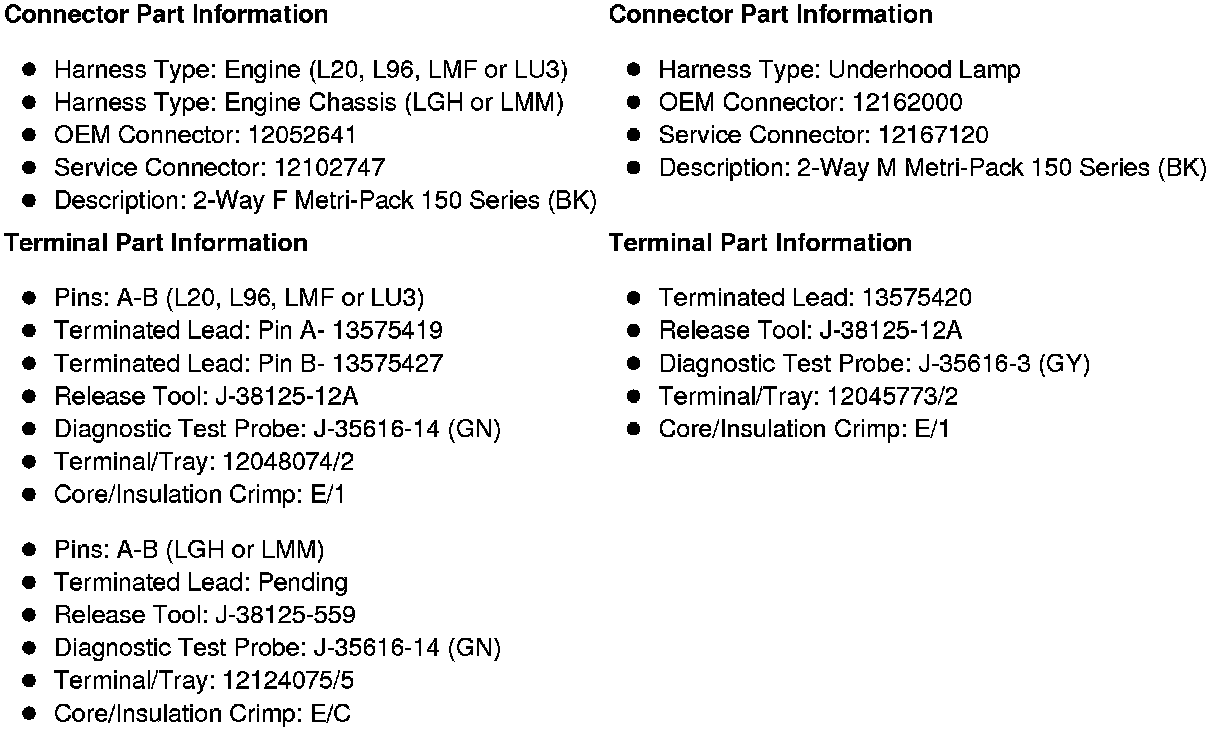 **Connector Part Information**

- Harness Type: Engine (L20, L96, LMF or LU3)
- Harness Type: Engine Chassis (LGH or LMM)
- OEM Connector: 12052641
- Service Connector: 12102747
- Description: 2-Way F Metri-Pack 150 Series (BK)

**Terminal Part Information**

- Pins: A-B (L20, L96, LMF or LU3)
- Terminated Lead: Pin A- 13575419
- Terminated Lead: Pin B- 13575427
- Release Tool: J-38125-12A
- Diagnostic Test Probe: J-35616-14 (GN)
- Terminal/Tray: 12048074/2
- Core/Insulation Crimp: E/1

- Pins: A-B (LGH or LMM)
- Terminated Lead: Pending
- Release Tool: J-38125-559
- Diagnostic Test Probe: J-35616-14 (GN)
- Terminal/Tray: 12124075/5
- Core/Insulation Crimp: E/C

**Connector Part Information**

- Harness Type: Underhood Lamp
- OEM Connector: 12162000
- Service Connector: 12167120
- Description: 2-Way M Metri-Pack 150 Series (BK)

**Terminal Part Information**

- Terminated Lead: 13575420
- Release Tool: J-38125-12A
- Diagnostic Test Probe: J-35616-3 (GY)
- Terminal/Tray: 12045773/2
- Core/Insulation Crimp: E/1